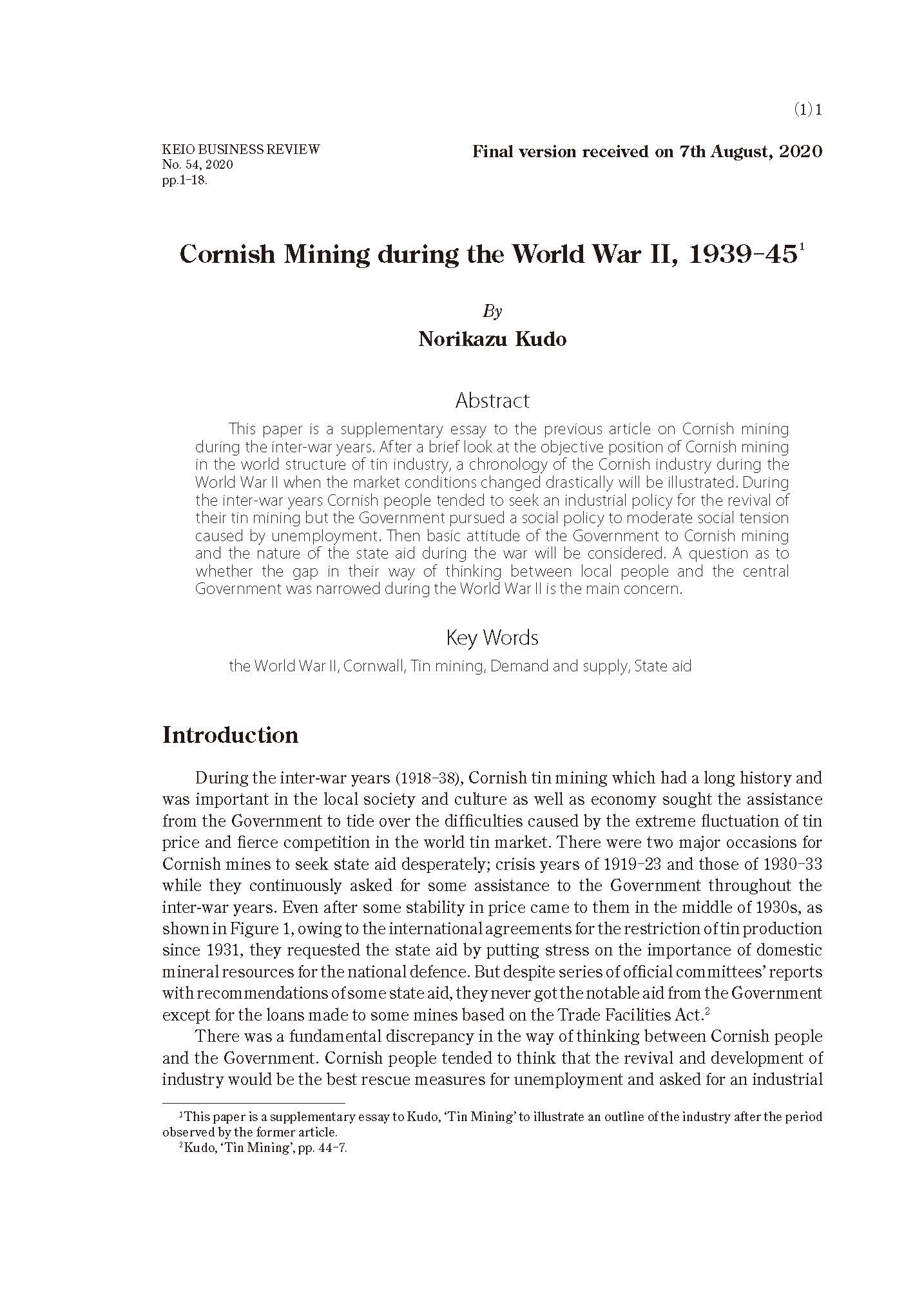 (1) 1

KEIO BUSINESS REVIEW
No. 54, 2020
pp.1–18.

Final version received on 7th August, 2020

Cornish Mining during the World War II, 1939–45$^1$

By
Norikazu Kudo

Abstract

This paper is a supplementary essay to the previous article on Cornish mining during the inter-war years. After a brief look at the objective position of Cornish mining in the world structure of tin industry, a chronology of the Cornish industry during the World War II when the market conditions changed drastically will be illustrated. During the inter-war years Cornish people tended to seek an industrial policy for the revival of their tin mining but the Government pursued a social policy to moderate social tension caused by unemployment. Then basic attitude of the Government to Cornish mining and the nature of the state aid during the war will be considered. A question as to whether the gap in their way of thinking between local people and the central Government was narrowed during the World War II is the main concern.

Key Words

the World War II, Cornwall, Tin mining, Demand and supply, State aid

Introduction

During the inter-war years (1918–38), Cornish tin mining which had a long history and was important in the local society and culture as well as economy sought the assistance from the Government to tide over the difficulties caused by the extreme fluctuation of tin price and fierce competition in the world tin market. There were two major occasions for Cornish mines to seek state aid desperately; crisis years of 1919–23 and those of 1930–33 while they continuously asked for some assistance to the Government throughout the inter-war years. Even after some stability in price came to them in the middle of 1930s, as shown in Figure 1, owing to the international agreements for the restriction of tin production since 1931, they requested the state aid by putting stress on the importance of domestic mineral resources for the national defence. But despite series of official committees' reports with recommendations of some state aid, they never got the notable aid from the Government except for the loans made to some mines based on the Trade Facilities Act.$^2$

There was a fundamental discrepancy in the way of thinking between Cornish people and the Government. Cornish people tended to think that the revival and development of industry would be the best rescue measures for unemployment and asked for an industrial

$^1$This paper is a supplementary essay to Kudo, 'Tin Mining' to illustrate an outline of the industry after the period observed by the former article.
$^2$Kudo, 'Tin Mining', pp. 44–7.